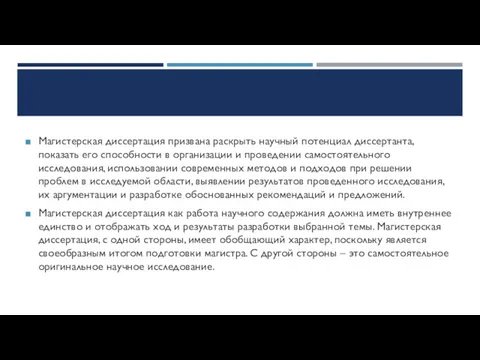 Магистерская диссертация призвана раскрыть научный потенциал диссертанта, показать его способности в организации и проведении самостоятельного исследования, использовании современных методов и подходов при решении проблем в исследуемой области, выявлении результатов проведенного исследования, их аргументации и разработке обоснованных рекомендаций и предложений.

Магистерская диссертация как работа научного содержания должна иметь внутреннее единство и отображать ход и результаты разработки выбранной темы. Магистерская диссертация, с одной стороны, имеет обобщающий характер, поскольку является своеобразным итогом подготовки магистра. С другой стороны – это самостоятельное оригинальное научное исследование.